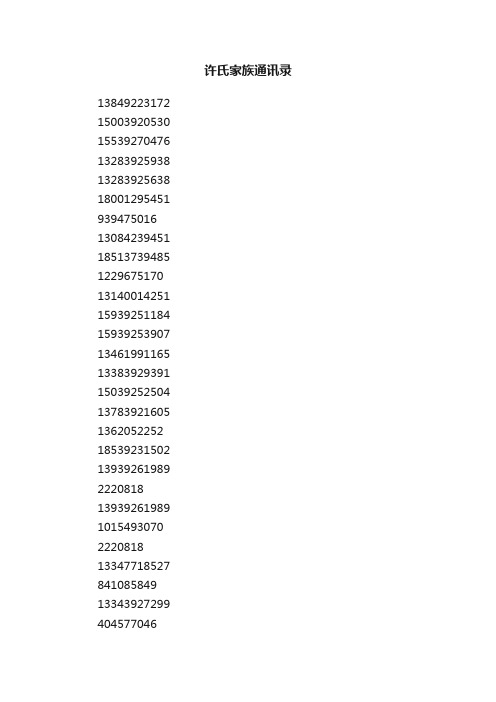 许氏家族通讯录

13849223172
15003920530
15539270476
13283925938
13283925638
18001295451
939475016
13084239451
18513739485
1229675170
13140014251
15939251184
15939253907
13461991165
13383929391
15039252504
13783921605
1362052252
18539231502
13939261989
2220818
13939261989
1015493070
2220818
13347718527
841085849
13343927299
404577046